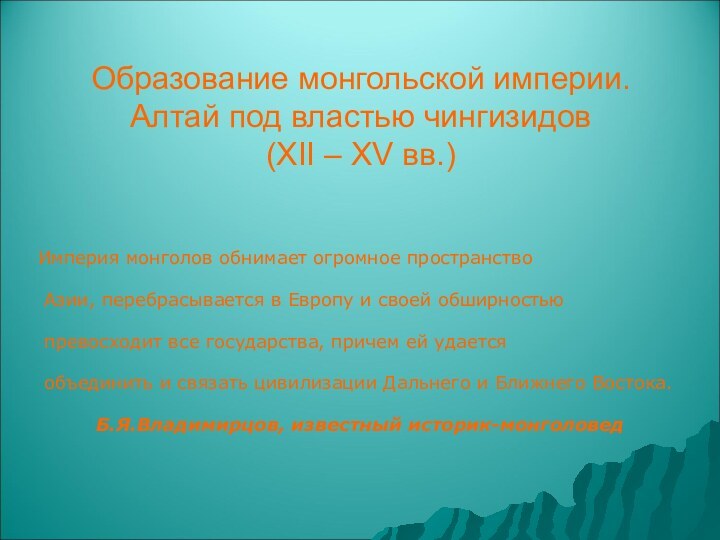 Образование монгольской империи. Алтай под властью чингизидов (XII – XV вв.)

Империя монголов обнимает огромное пространство Азии, перебрасывается в Европу и своей обширностью превосходит все государства, причем ей удается объединить и связать цивилизации Дальнего и Ближнего Востока.

Б.Я.Владимирцов, известный историк-монголовед